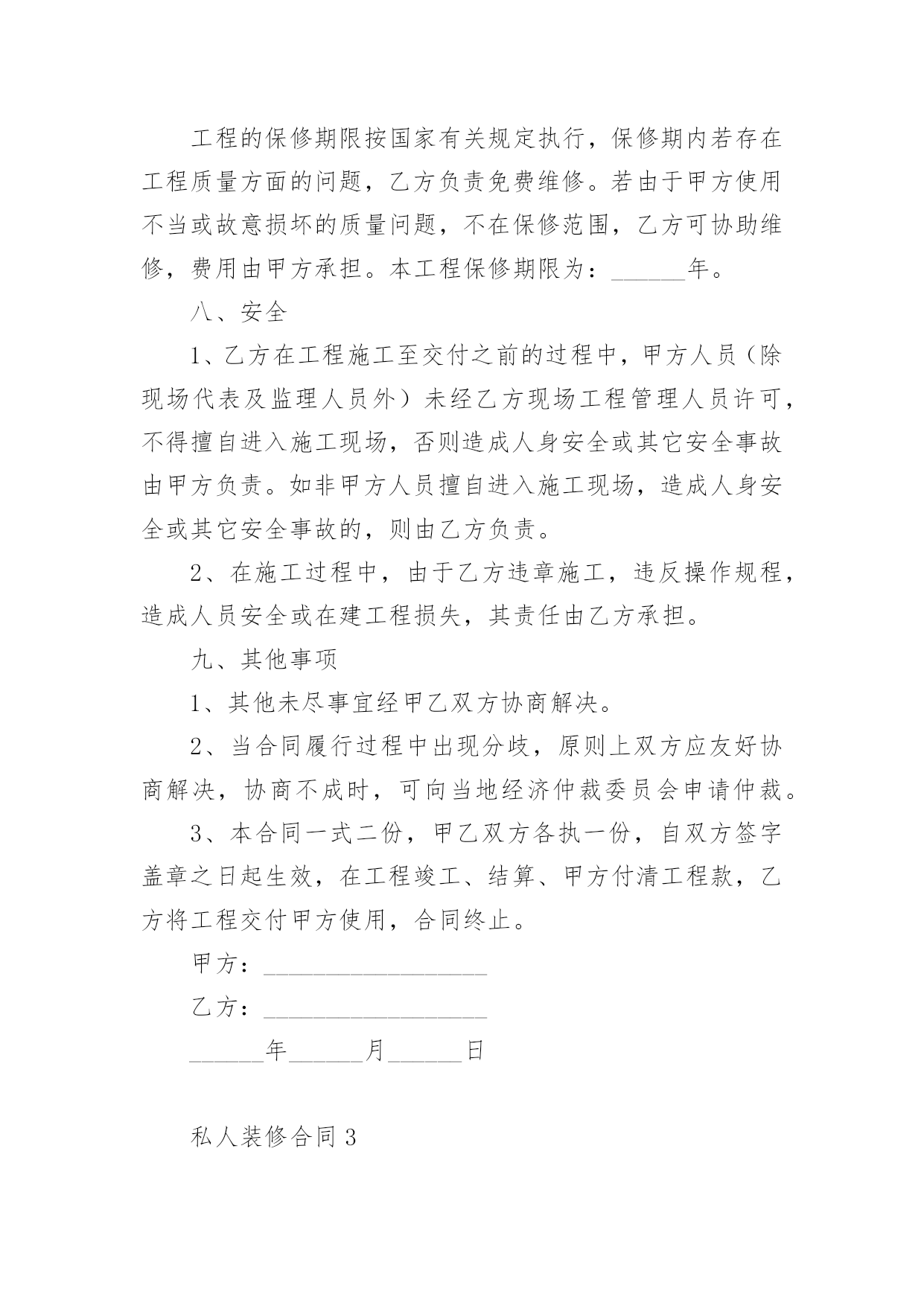 工程的保修期限按国家有关规定执行，保修期内若存在工程质量方面的问题，乙方负责免费维修。若由于甲方使用不当或故意损坏的质量问题，不在保修范围，乙方可协助维修，费用由甲方承担。本工程保修期限为：______年。

八、安全

1、乙方在工程施工至交付之前的过程中，甲方人员（除现场代表及监理人员外）未经乙方现场工程管理人员许可，不得擅自进入施工现场，否则造成人身安全或其它安全事故由甲方负责。如非甲方人员擅自进入施工现场，造成人身安全或其它安全事故的，则由乙方负责。

2、在施工过程中，由于乙方违章施工，违反操作规程，造成人员安全或在建工程损失，其责任由乙方承担。

九、其他事项

1、其他未尽事宜经甲乙双方协商解决。

2、当合同履行过程中出现分歧，原则上双方应友好协商解决，协商不成时，可向当地经济仲裁委员会申请仲裁。

3、本合同一式二份，甲乙双方各执一份，自双方签字盖章之日起生效，在工程竣工、结算、甲方付清工程款，乙方将工程交付甲方使用，合同终止。

甲方：__________________

乙方：__________________

______年______月______日

私人装修合同3